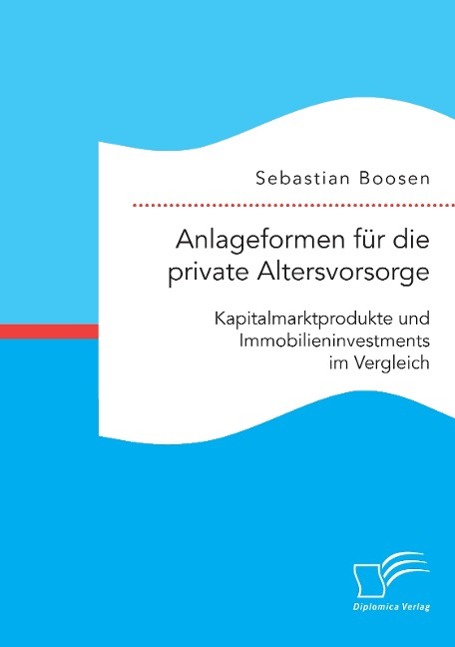 Sebastian Boosen

Anlageformen für die private Altersvorsorge

Kapitalmarktprodukte und Immobilieninvestments im Vergleich

Diplomica Verlag